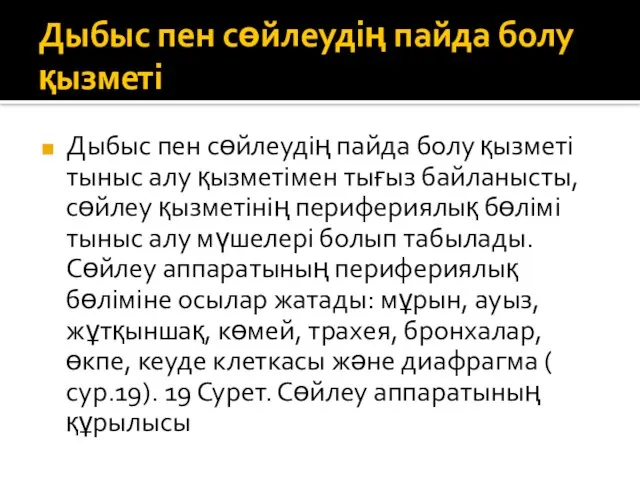 Дыбыс пен сөйлеудің пайда болу қызметі

Дыбыс пен сөйлеудің пайда болу қызметі тыныс алу қызметімен тығыз байланысты, сөйлеу қызметінің перифериялық бөлімі тыныс алу мүшелері болып табылады. Сөйлеу аппаратының перифериялық бөліміне осылар жатады: мұрын, ауыз, жұтқыншақ, көмей, трахея, бронхалар, өкпе, кеуде клеткасы және диафрагма ( сур.19). 19 Сурет. Сөйлеу аппаратының құрылысы